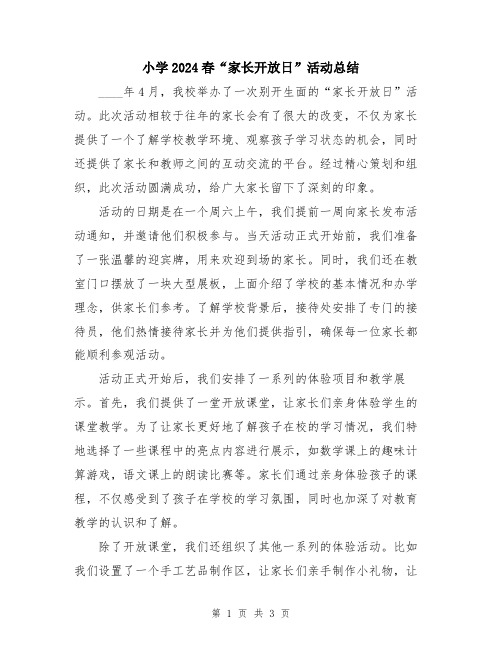 小学2024春“家长开放日”活动总结

____年4月，我校举办了一次别开生面的“家长开放日”活动。此次活动相较于往年的家长会有了很大的改变，不仅为家长提供了一个了解学校教学环境、观察孩子学习状态的机会，同时还提供了家长和教师之间的互动交流的平台。经过精心策划和组织，此次活动圆满成功，给广大家长留下了深刻的印象。

活动的日期是在一个周六上午，我们提前一周向家长发布活动通知，并邀请他们积极参与。当天活动正式开始前，我们准备了一张温馨的迎宾牌，用来欢迎到场的家长。同时，我们还在教室门口摆放了一块大型展板，上面介绍了学校的基本情况和办学理念，供家长们参考。了解学校背景后，接待处安排了专门的接待员，他们热情接待家长并为他们提供指引，确保每一位家长都能顺利参观活动。

活动正式开始后，我们安排了一系列的体验项目和教学展示。首先，我们提供了一堂开放课堂，让家长们亲身体验学生的课堂教学。为了让家长更好地了解孩子在校的学习情况，我们特地选择了一些课程中的亮点内容进行展示，如数学课上的趣味计算游戏，语文课上的朗读比赛等。家长们通过亲身体验孩子的课程，不仅感受到了孩子在学校的学习氛围，同时也加深了对教育教学的认识和了解。

除了开放课堂，我们还组织了其他一系列的体验活动。比如我们设置了一个手工艺品制作区，让家长们亲手制作小礼物，让

第 1 页 共 3 页